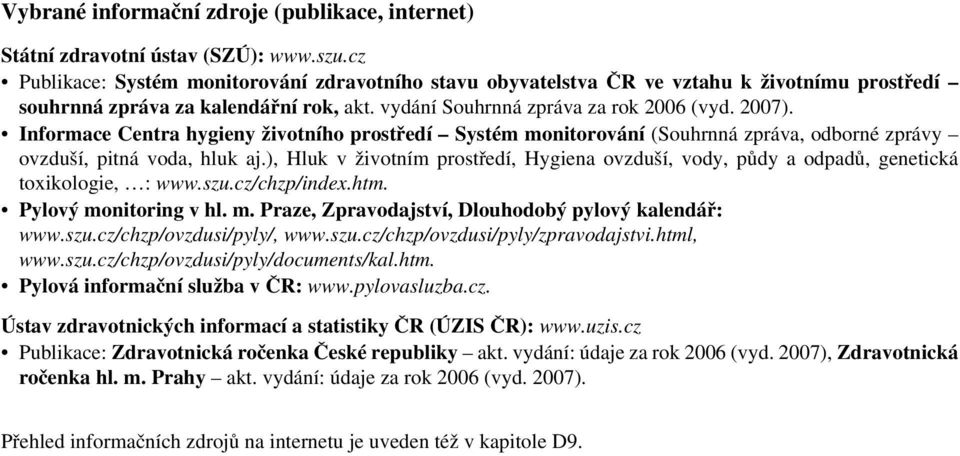 Vybrané informační zdroje (publikace, internet)

Státní zdravotní ústav (SZÚ): www.szu.cz
• Publikace: Systém monitorování zdravotního stavu obyvatelstva ČR ve vztahu k životnímu prostředí – souhrnná zpráva za kalendářní rok, akt. vydání Souhrnná zpráva za rok 2006 (vyd. 2007).
• Informace Centra hygieny životního prostředí – Systém monitorování (Souhrnná zpráva, odborné zprávy – ovzduší, pitná voda, hluk aj.), Hluk v životním prostředí, Hygiena ovzduší, vody, půdy a odpadů, genetická toxikologie, …: www.szu.cz/chzp/index.htm.
• Pylový monitoring v hl. m. Praze, Zpravodajství, Dlouhodobý pylový kalendář: www.szu.cz/chzp/ovzdusi/pyly/, www.szu.cz/chzp/ovzdusi/pyly/zpravodajstvi.html, www.szu.cz/chzp/ovzdusi/pyly/documents/kal.htm.
• Pylová informační služba v ČR: www.pylovasluzba.cz.

Ústav zdravotnických informací a statistiky ČR (ÚZIS ČR): www.uzis.cz
• Publikace: Zdravotnická ročenka České republiky – akt. vydání: údaje za rok 2006 (vyd. 2007), Zdravotnická ročenka hl. m. Prahy – akt. vydání: údaje za rok 2006 (vyd. 2007).

Přehled informačních zdrojů na internetu je uveden též v kapitole D9.